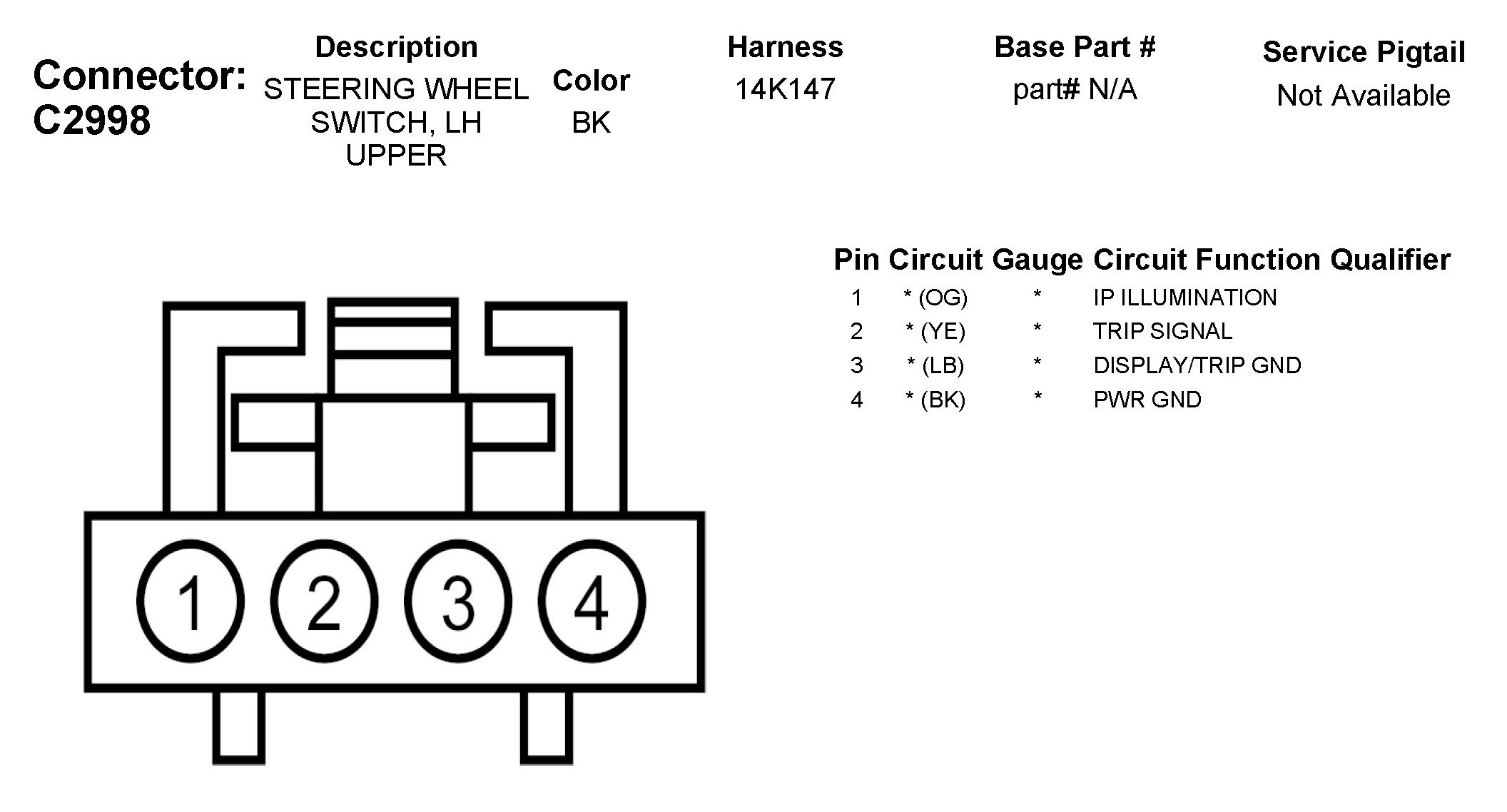 Connector: C2998

| Description | Color | Harness | Base Part # | Service Pigtail |
|---|---|---|---|---|
| STEERING WHEEL SWITCH, LH UPPER | BK | 14K147 | part# N/A | Not Available |

| Pin | Circuit | Gauge | Circuit Function | Qualifier |
|---|---|---|---|---|
| 1 | * (OG) | * | IP ILLUMINATION | |
| 2 | * (YE) | * | TRIP SIGNAL | |
| 3 | * (LB) | * | DISPLAY/TRIP GND | |
| 4 | * (BK) | * | PWR GND | |

1 2 3 4